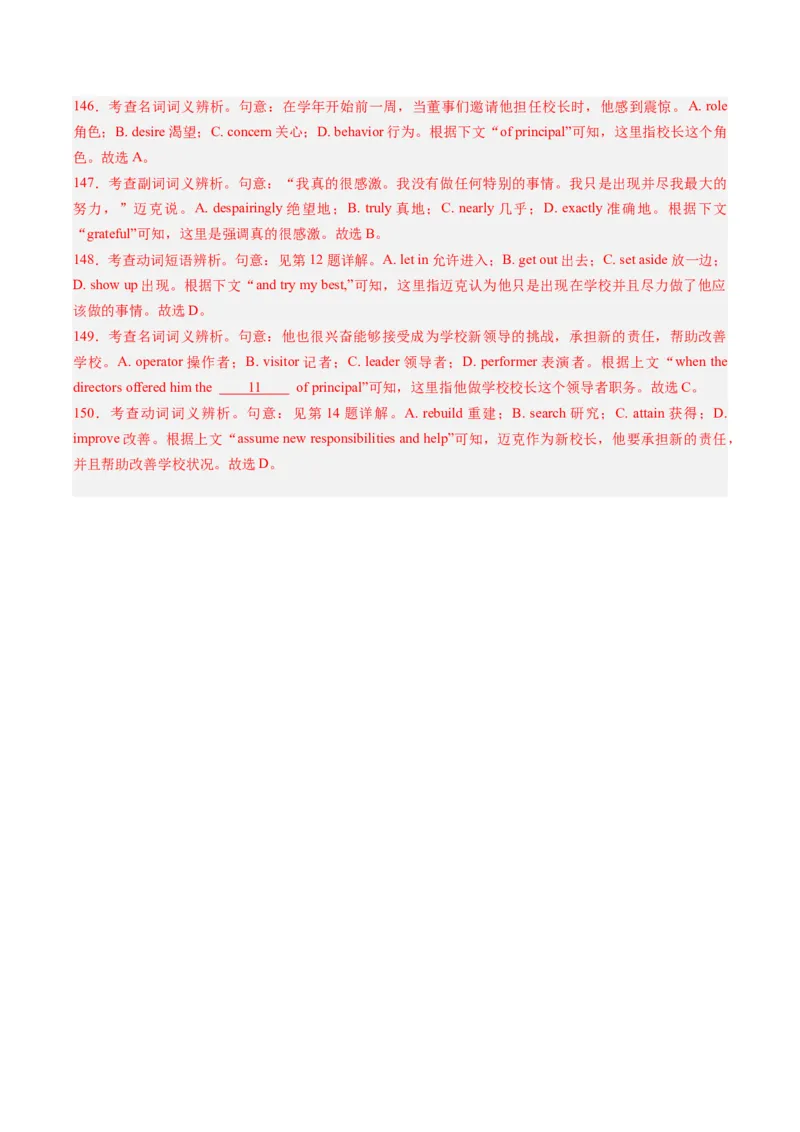 146．考查名词词义辨析。句意：在学年开始前一周，当董事们邀请他担任校长时，他感到震惊。A. role 角色；B. desire 渴望；C. concern 关心；D. behavior 行为。根据下文“of principal”可知，这里指校长这个角色。故选 A。
147．考查副词词义辨析。句意：“我真的很感激。我没有做任何特别的事情。我只是出现并尽我最大的努力，”迈克说。A. despairingly 绝望地；B. truly 真地；C. nearly 几乎；D. exactly 准确地。根据下文“grateful”可知，这里是强调真的很感激。故选 B。
148．考查动词短语辨析。句意：见第 12 题详解。A. let in 允许进入；B. get out 出去；C. set aside 放一边；D. show up 出现。根据下文“and try my best,”可知，这里指迈克认为他只是出现在学校并且尽力做了他应该做的事情。故选 D。
149．考查名词词义辨析。句意：他也很兴奋能够接受成为学校新领导的挑战，承担新的责任，帮助改善学校。A. operator 操作者；B. visitor 记者；C. leader 领导者；D. performer 表演者。根据上文“when the directors offered him the ____11____ of principal”可知，这里指他做学校校长这个领导者职务。故选 C。
150．考查动词词义辨析。句意：见第 14 题详解。A. rebuild 重建；B. search 研究；C. attain 获得；D. improve 改善。根据上文“assume new responsibilities and help”可知，迈克作为新校长，他要承担新的责任，并且帮助改善学校状况。故选 D。